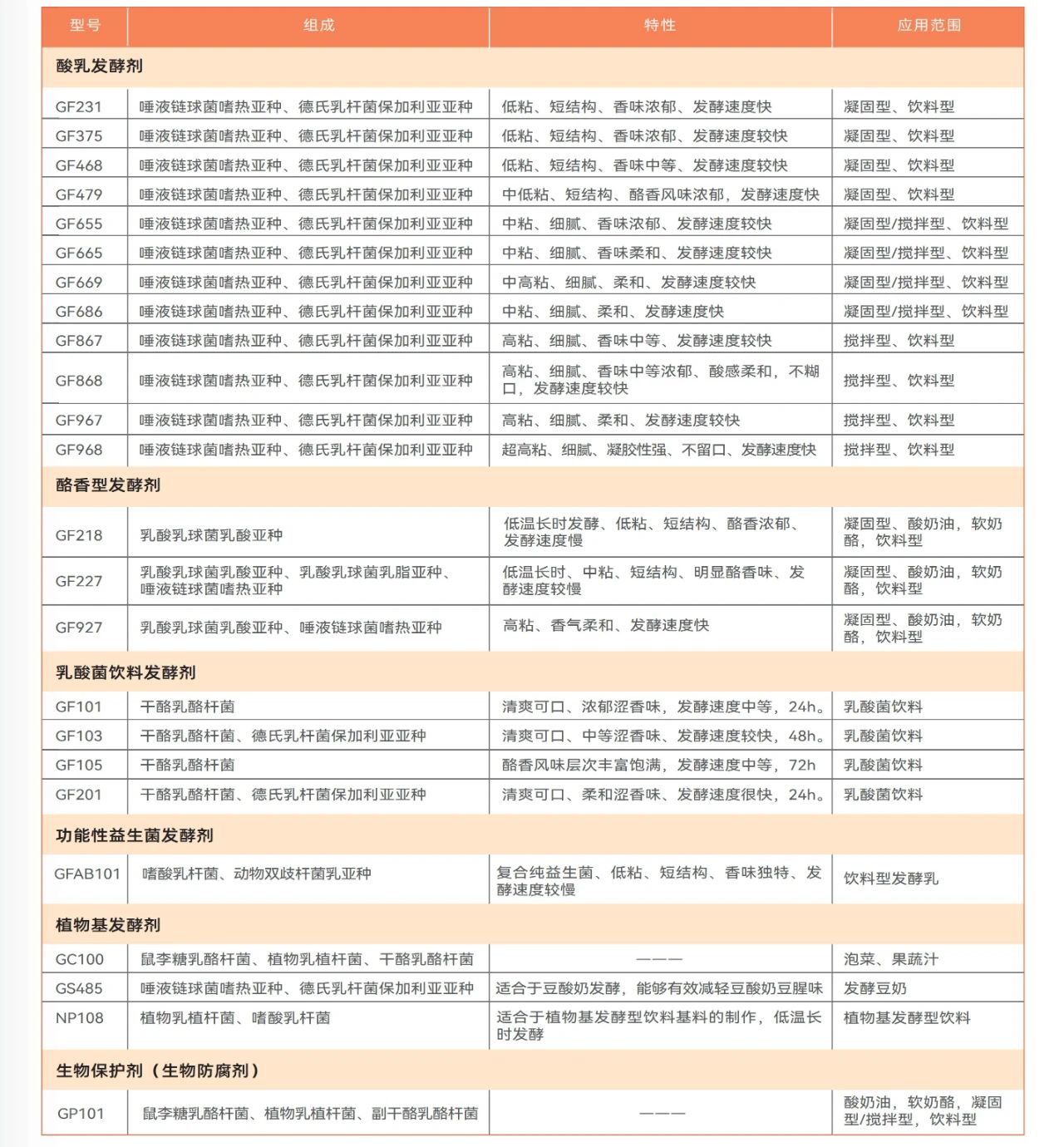 | 型号 | 组成 | 特性 | 应用范围 |
|---|---|---|---|
| 酸乳发酵剂 | | | |
| GF231 | 唾液链球菌嗜热亚种、德氏乳杆菌保加利亚亚种 | 低粘、短结构、香味浓郁、发酵速度快 | 凝固型、饮料型 |
| GF375 | 唾液链球菌嗜热亚种、德氏乳杆菌保加利亚亚种 | 低粘、短结构、香味浓郁、发酵速度较快 | 凝固型、饮料型 |
| GF468 | 唾液链球菌嗜热亚种、德氏乳杆菌保加利亚亚种 | 低粘、短结构、香味中等、发酵速度较快 | 凝固型、饮料型 |
| GF479 | 唾液链球菌嗜热亚种、德氏乳杆菌保加利亚亚种 | 中低粘、短结构、酪香风味浓郁，发酵速度快 | 凝固型、饮料型 |
| GF655 | 唾液链球菌嗜热亚种、德氏乳杆菌保加利亚亚种 | 中粘、细腻、香味浓郁、发酵速度较快 | 凝固型/搅拌型、饮料型 |
| GF665 | 唾液链球菌嗜热亚种、德氏乳杆菌保加利亚亚种 | 中粘、细腻、香味柔和、发酵速度较快 | 凝固型/搅拌型、饮料型 |
| GF669 | 唾液链球菌嗜热亚种、德氏乳杆菌保加利亚亚种 | 中高粘、细腻、柔和、发酵速度较快 | 凝固型/搅拌型、饮料型 |
| GF686 | 唾液链球菌嗜热亚种、德氏乳杆菌保加利亚亚种 | 中粘、细腻、柔和、发酵速度快 | 凝固型/搅拌型、饮料型 |
| GF867 | 唾液链球菌嗜热亚种、德氏乳杆菌保加利亚亚种 | 高粘、细腻、香味中等、发酵速度较快 | 搅拌型、饮料型 |
| GF868 | 唾液链球菌嗜热亚种、德氏乳杆菌保加利亚亚种 | 高粘、细腻、香味中等浓郁、酸感柔和，不糊口，发酵速度较快 | 搅拌型、饮料型 |
| GF967 | 唾液链球菌嗜热亚种、德氏乳杆菌保加利亚亚种 | 高粘、细腻、柔和、发酵速度较快 | 搅拌型、饮料型 |
| GF968 | 唾液链球菌嗜热亚种、德氏乳杆菌保加利亚亚种 | 超高粘、细腻、凝胶性强、不留口、发酵速度快 | 搅拌型、饮料型 |
| 酪香型发酵剂 | | | |
| GF218 | 乳酸乳球菌乳酸亚种 | 低温长时发酵、低粘、短结构、酪香浓郁、发酵速度慢 | 凝固型、酸奶油，软奶酪，饮料型 |
| GF227 | 乳酸乳球菌乳酸亚种、乳酸乳球菌乳脂亚种、唾液链球菌嗜热亚种 | 低温长时、中粘、短结构、明显酪香味、发酵速度较慢 | 凝固型、酸奶油，软奶酪，饮料型 |
| GF927 | 乳酸乳球菌乳酸亚种、唾液链球菌嗜热亚种 | 高粘、香气柔和、发酵速度快 | 凝固型、酸奶油，软奶酪，饮料型 |
| 乳酸菌饮料发酵剂 | | | |
| GF101 | 干酪乳酪杆菌 | 清爽可口、浓郁涩香味，发酵速度中等，24h。 | 乳酸菌饮料 |
| GF103 | 干酪乳酪杆菌、德氏乳杆菌保加利亚亚种 | 清爽可口、中等涩香味、发酵速度较快，48h。 | 乳酸菌饮料 |
| GF105 | 干酪乳酪杆菌 | 酪香风味层次丰富饱满，发酵速度中等，72h | 乳酸菌饮料 |
| GF201 | 干酪乳酪杆菌、德氏乳杆菌保加利亚亚种 | 清爽可口、柔和涩香味、发酵速度很快，24h。 | 乳酸菌饮料 |
| 功能性益生菌发酵剂 | | | |
| GFAB101 | 嗜酸乳杆菌、动物双歧杆菌乳亚种 | 复合纯益生菌、低粘、短结构、香味独特、发酵速度较慢 | 饮料型发酵乳 |
| 植物基发酵剂 | | | |
| GC100 | 鼠李糖乳酪杆菌、植物乳植杆菌、干酪乳酪杆菌 | ——— | 泡菜、果蔬汁 |
| GS485 | 唾液链球菌嗜热亚种、德氏乳杆菌保加利亚亚种 | 适合于豆酸奶发酵，能够有效减轻豆酸奶豆腥味 | 发酵豆奶 |
| NP108 | 植物乳植杆菌、嗜酸乳杆菌 | 适合于植物基发酵型饮料基料的制作，低温长时发酵 | 植物基发酵型饮料 |
| 生物保护剂（生物防腐剂） | | | |
| GP101 | 鼠李糖乳酪杆菌、植物乳植杆菌、副干酪乳酪杆菌 | ——— | 酸奶油，软奶酪，凝固型/搅拌型，饮料型 |